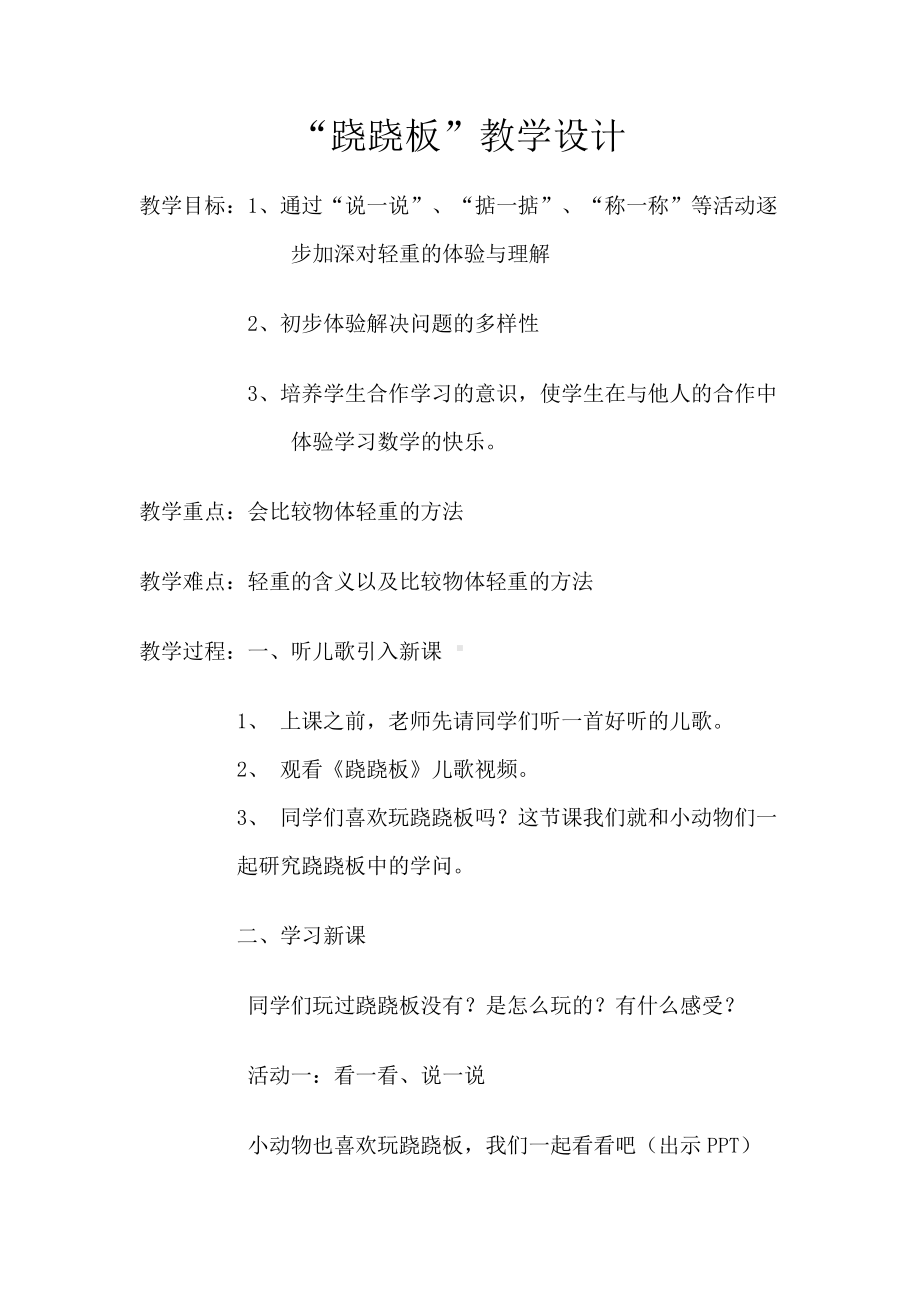 “跷跷板”教学设计

教学目标：1、通过“说一说”、“掂一掂”、“称一称”等活动逐步加深对轻重的体验与理解

2、初步体验解决问题的多样性

3、培养学生合作学习的意识，使学生在与他人的合作中体验学习数学的快乐。

教学重点：会比较物体轻重的方法

教学难点：轻重的含义以及比较物体轻重的方法

教学过程：一、听儿歌引入新课

1、 上课之前，老师先请同学们听一首好听的儿歌。

2、 观看《跷跷板》儿歌视频。

3、 同学们喜欢玩跷跷板吗？这节课我们就和小动物们一起研究跷跷板中的学问。

二、学习新课

同学们玩过跷跷板没有？是怎么玩的？有什么感受？

活动一：看一看、说一说

小动物也喜欢玩跷跷板，我们一起看看吧（出示PPT）